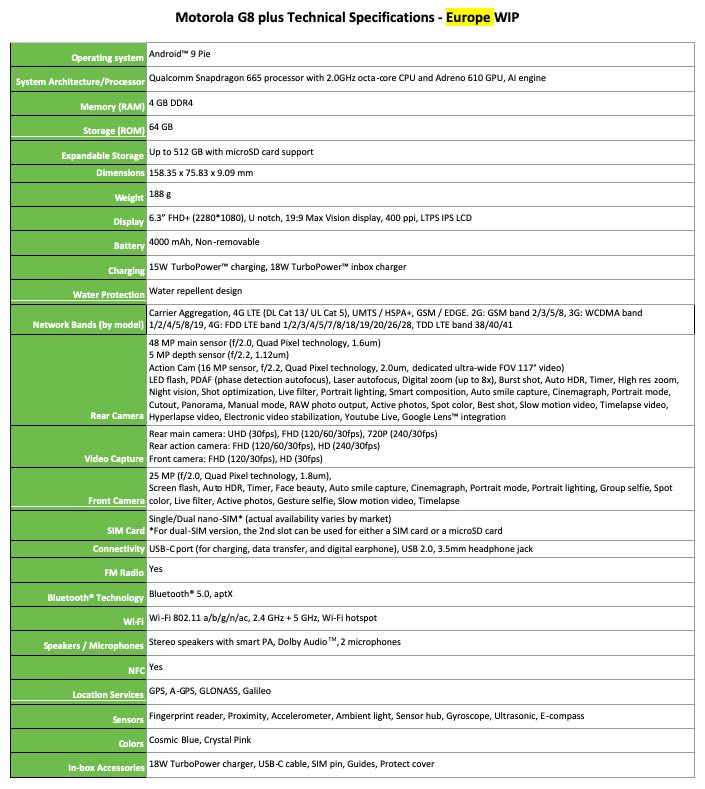 Motorola G8 plus Technical Specifications - Europe WIP

| | |
|---|---|
| Operating system | Android™ 9 Pie |
| System Architecture/Processor | Qualcomm Snapdragon 665 processor with 2.0GHz octa-core CPU and Adreno 610 GPU, AI engine |
| Memory (RAM) | 4 GB DDR4 |
| Storage (ROM) | 64 GB |
| Expandable Storage | Up to 512 GB with microSD card support |
| Dimensions | 158.35 x 75.83 x 9.09 mm |
| Weight | 188 g |
| Display | 6.3" FHD+ (2280*1080), U notch, 19:9 Max Vision display, 400 ppi, LTPS IPS LCD |
| Battery | 4000 mAh, Non-removable |
| Charging | 15W TurboPower™ charging, 18W TurboPower™ inbox charger |
| Water Protection | Water repellent design |
| Network Bands (by model) | Carrier Aggregation, 4G LTE (DL Cat 13/ UL Cat 5), UMTS / HSPA+, GSM / EDGE. 2G: GSM band 2/3/5/8, 3G: WCDMA band 1/2/4/5/8/19, 4G: FDD LTE band 1/2/3/4/5/7/8/18/19/20/26/28, TDD LTE band 38/40/41 |
| Rear Camera | 48 MP main sensor (f/2.0, Quad Pixel technology, 1.6um) 5 MP depth sensor (f/2.2, 1.12um) Action Cam (16 MP sensor, f/2.2, Quad Pixel technology, 2.0um, dedicated ultra-wide FOV 117° video) LED flash, PDAF (phase detection autofocus), Laser autofocus, Digital zoom (up to 8x), Burst shot, Auto HDR, Timer, High res zoom, Night vision, Shot optimization, Live filter, Portrait lighting, Smart composition, Auto smile capture, Cinemagraph, Portrait mode, Cutout, Panorama, Manual mode, RAW photo output, Active photos, Spot color, Best shot, Slow motion video, Timelapse video, Hyperlapse video, Electronic video stabilization, Youtube Live, Google Lens™ integration |
| Video Capture | Rear main camera: UHD (30fps), FHD (120/60/30fps), 720P (240/30fps) Rear action camera: FHD (120/60/30fps), HD (240/30fps) Front camera: FHD (120/30fps), HD (30fps) |
| Front Camera | 25 MP (f/2.0, Quad Pixel technology, 1.8um), Screen flash, Auto HDR, Timer, Face beauty, Auto smile capture, Cinemagraph, Portrait mode, Portrait lighting, Group selfie, Spot color, Live filter, Active photos, Gesture selfie, Slow motion video, Timelapse |
| SIM Card | Single/Dual nano-SIM* (actual availability varies by market) *For dual-SIM version, the 2nd slot can be used for either a SIM card or a microSD card |
| Connectivity | USB-C port (for charging, data transfer, and digital earphone), USB 2.0, 3.5mm headphone jack |
| FM Radio | Yes |
| Bluetooth® Technology | Bluetooth® 5.0, aptX |
| Wi-Fi | Wi-Fi 802.11 a/b/g/n/ac, 2.4 GHz + 5 GHz, Wi-Fi hotspot |
| Speakers / Microphones | Stereo speakers with smart PA, Dolby Audio™, 2 microphones |
| NFC | Yes |
| Location Services | GPS, A-GPS, GLONASS, Galileo |
| Sensors | Fingerprint reader, Proximity, Accelerometer, Ambient light, Sensor hub, Gyroscope, Ultrasonic, E-compass |
| Colors | Cosmic Blue, Crystal Pink |
| In-box Accessories | 18W TurboPower charger, USB-C cable, SIM pin, Guides, Protect cover |